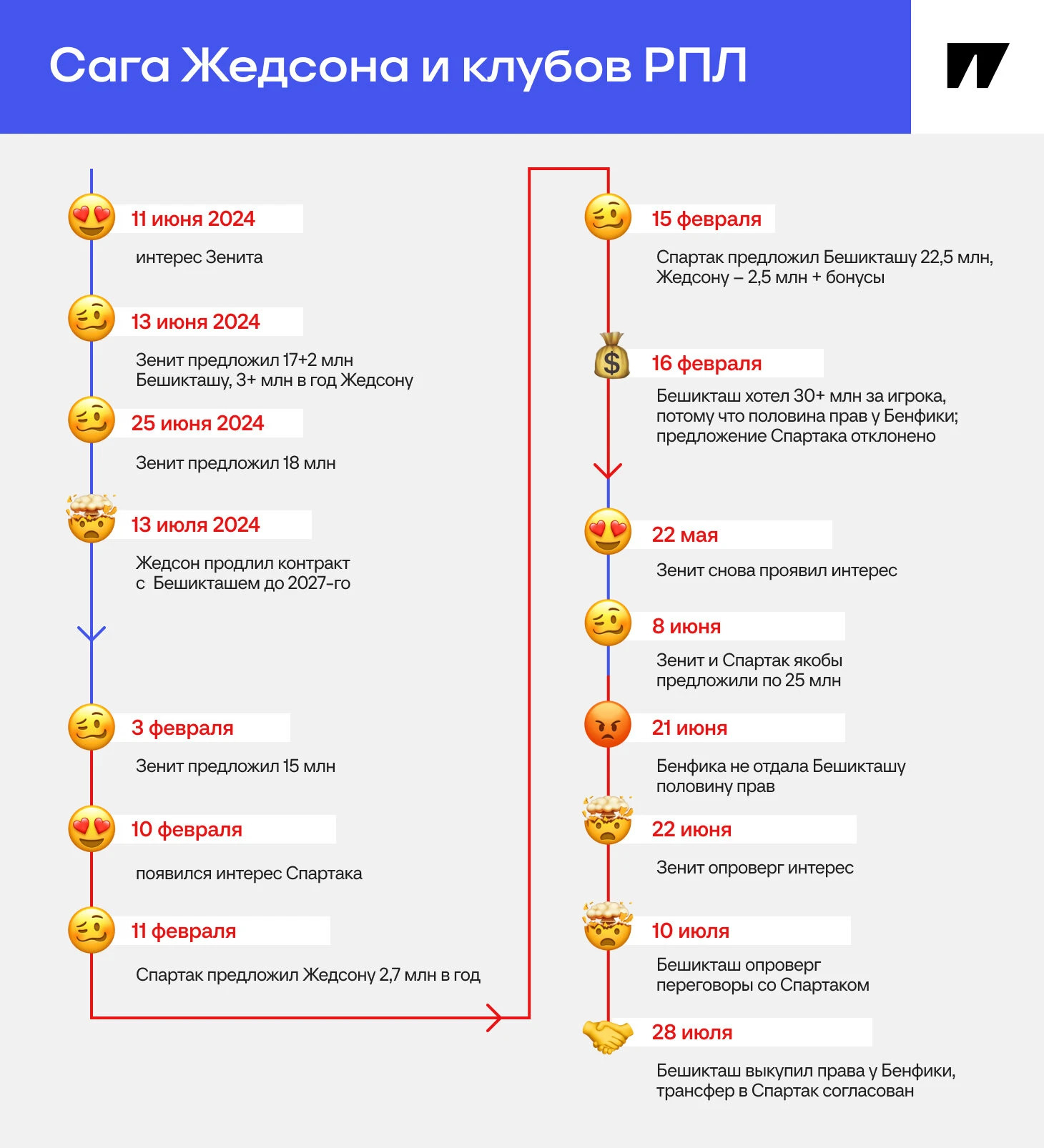 Сага Жедсона и клубов РПЛ

11 июня 2024
интерес Зенита

13 июня 2024
Зенит предложил 17+2 млн Бешикташу, 3+ млн в год Жедсону

25 июня 2024
Зенит предложил 18 млн

13 июля 2024
Жедсон продлил контракт с Бешикташем до 2027-го

3 февраля
Зенит предложил 15 млн

10 февраля
появился интерес Спартака

11 февраля
Спартак предложил Жедсону 2,7 млн в год

15 февраля
Спартак предложил Бешикташу 22,5 млн, Жедсону – 2,5 млн + бонусы

16 февраля
Бешикташ хотел 30+ млн за игрока, потому что половина прав у Бенфики; предложение Спартака отклонено

22 мая
Зенит снова проявил интерес

8 июня
Зенит и Спартак якобы предложили по 25 млн

21 июня
Бенфика не отдала Бешикташу половину прав

22 июня
Зенит опроверг интерес

10 июля
Бешикташ опроверг переговоры со Спартаком

28 июля
Бешикташ выкупил права у Бенфики, трансфер в Спартак согласован